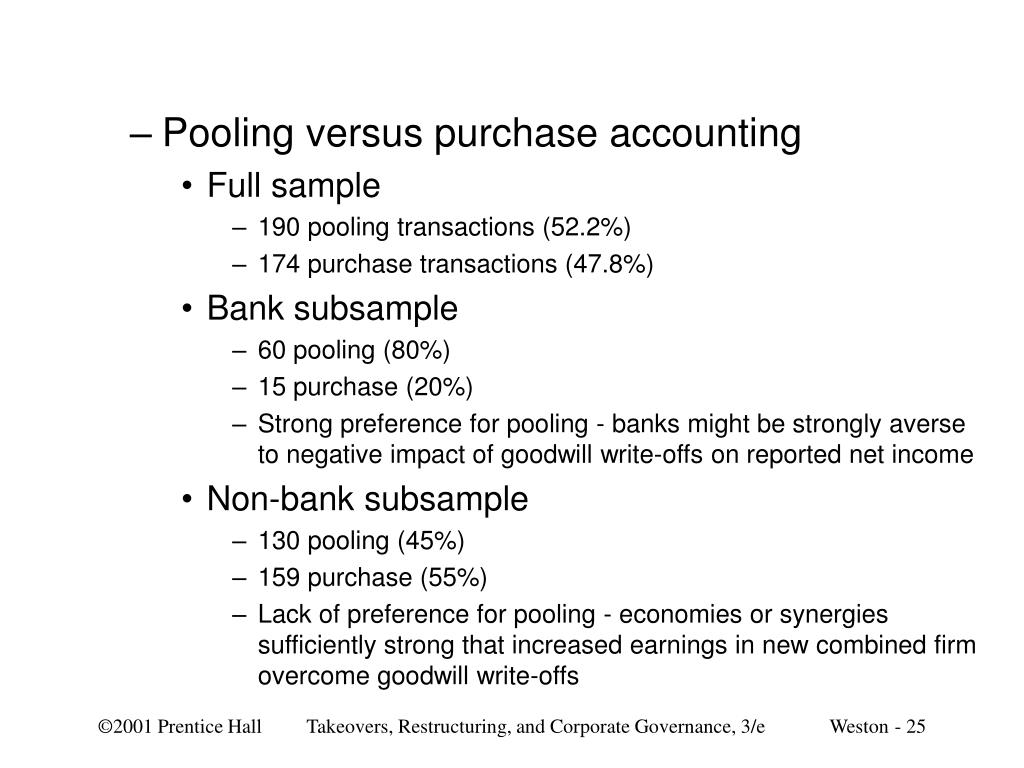 – Pooling versus purchase accounting

• Full sample

– 190 pooling transactions (52.2%)

– 174 purchase transactions (47.8%)

• Bank subsample

– 60 pooling (80%)

– 15 purchase (20%)

– Strong preference for pooling - banks might be strongly averse to negative impact of goodwill write-offs on reported net income

• Non-bank subsample

– 130 pooling (45%)

– 159 purchase (55%)

– Lack of preference for pooling - economies or synergies sufficiently strong that increased earnings in new combined firm overcome goodwill write-offs

©2001 Prentice Hall Takeovers, Restructuring, and Corporate Governance, 3/e Weston - 25